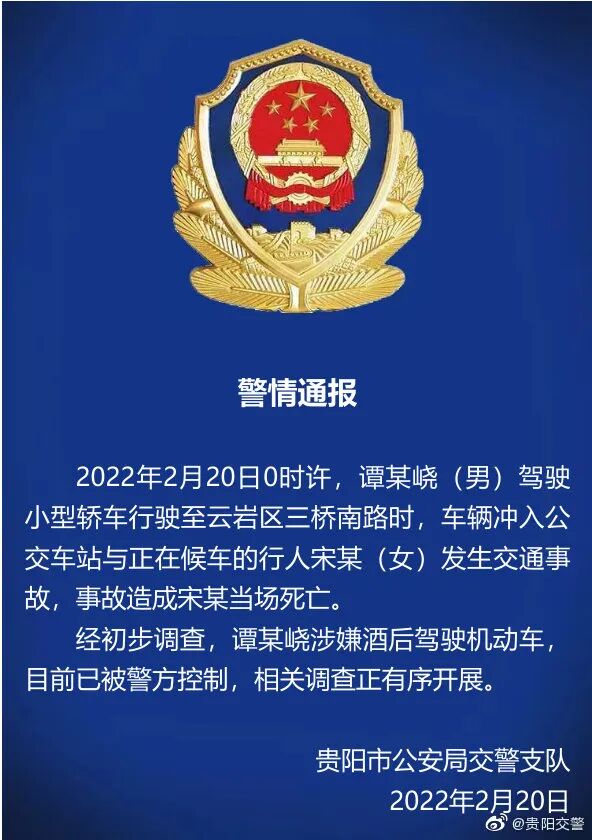 警情通报

2022年2月20日0时许，谭某峣（男）驾驶小型轿车行驶至云岩区三桥南路时，车辆冲入公交车站与正在候车的行人宋某（女）发生交通事故，事故造成宋某当场死亡。

经初步调查，谭某峣涉嫌酒后驾驶机动车，目前已被警方控制，相关调查正有序开展。

贵阳市公安局交警支队
2022年2月20日

@贵阳交警